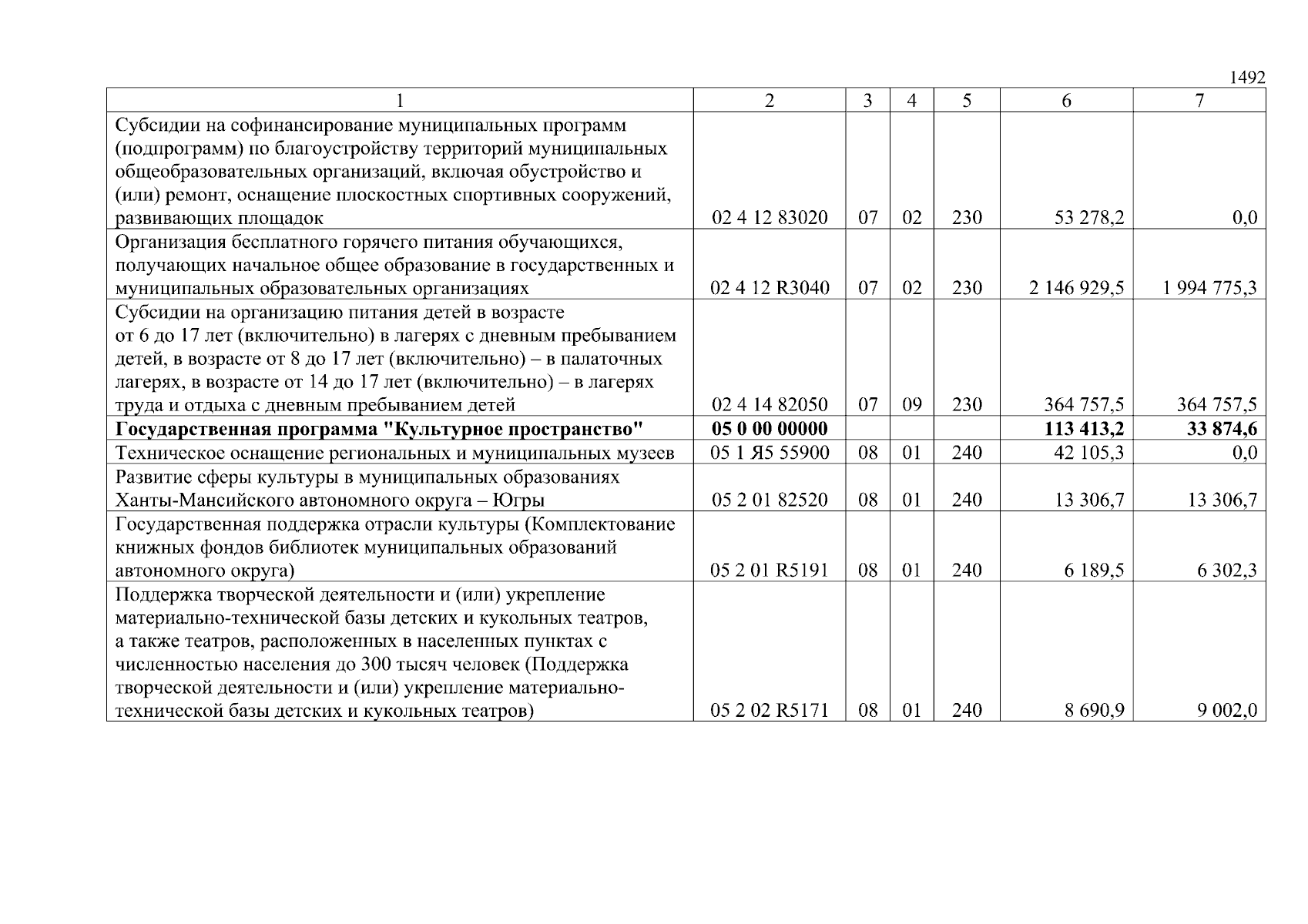 1492

| 1 | 2 | 3 | 4 | 5 | 6 | 7 |
|---|---|---|---|---|---|---|
| Субсидии на софинансирование муниципальных программ (подпрограмм) по благоустройству территорий муниципальных общеобразовательных организаций, включая обустройство и (или) ремонт, оснащение плоскостных спортивных сооружений, развивающих площадок | 02 4 12 83020 | 07 | 02 | 230 | 53 278,2 | 0,0 |
| Организация бесплатного горячего питания обучающихся, получающих начальное общее образование в государственных и муниципальных образовательных организациях | 02 4 12 R3040 | 07 | 02 | 230 | 2 146 929,5 | 1 994 775,3 |
| Субсидии на организацию питания детей в возрасте от 6 до 17 лет (включительно) в лагерях с дневным пребыванием детей, в возрасте от 8 до 17 лет (включительно) – в палаточных лагерях, в возрасте от 14 до 17 лет (включительно) – в лагерях труда и отдыха с дневным пребыванием детей | 02 4 14 82050 | 07 | 09 | 230 | 364 757,5 | 364 757,5 |
| **Государственная программа "Культурное пространство"** | **05 0 00 00000** | | | | **113 413,2** | **33 874,6** |
| Техническое оснащение региональных и муниципальных музеев | 05 1 Я5 55900 | 08 | 01 | 240 | 42 105,3 | 0,0 |
| Развитие сферы культуры в муниципальных образованиях Ханты-Мансийского автономного округа – Югры | 05 2 01 82520 | 08 | 01 | 240 | 13 306,7 | 13 306,7 |
| Государственная поддержка отрасли культуры (Комплектование книжных фондов библиотек муниципальных образований автономного округа) | 05 2 01 R5191 | 08 | 01 | 240 | 6 189,5 | 6 302,3 |
| Поддержка творческой деятельности и (или) укрепление материально-технической базы детских и кукольных театров, а также театров, расположенных в населенных пунктах с численностью населения до 300 тысяч человек (Поддержка творческой деятельности и (или) укрепление материально-технической базы детских и кукольных театров) | 05 2 02 R5171 | 08 | 01 | 240 | 8 690,9 | 9 002,0 |